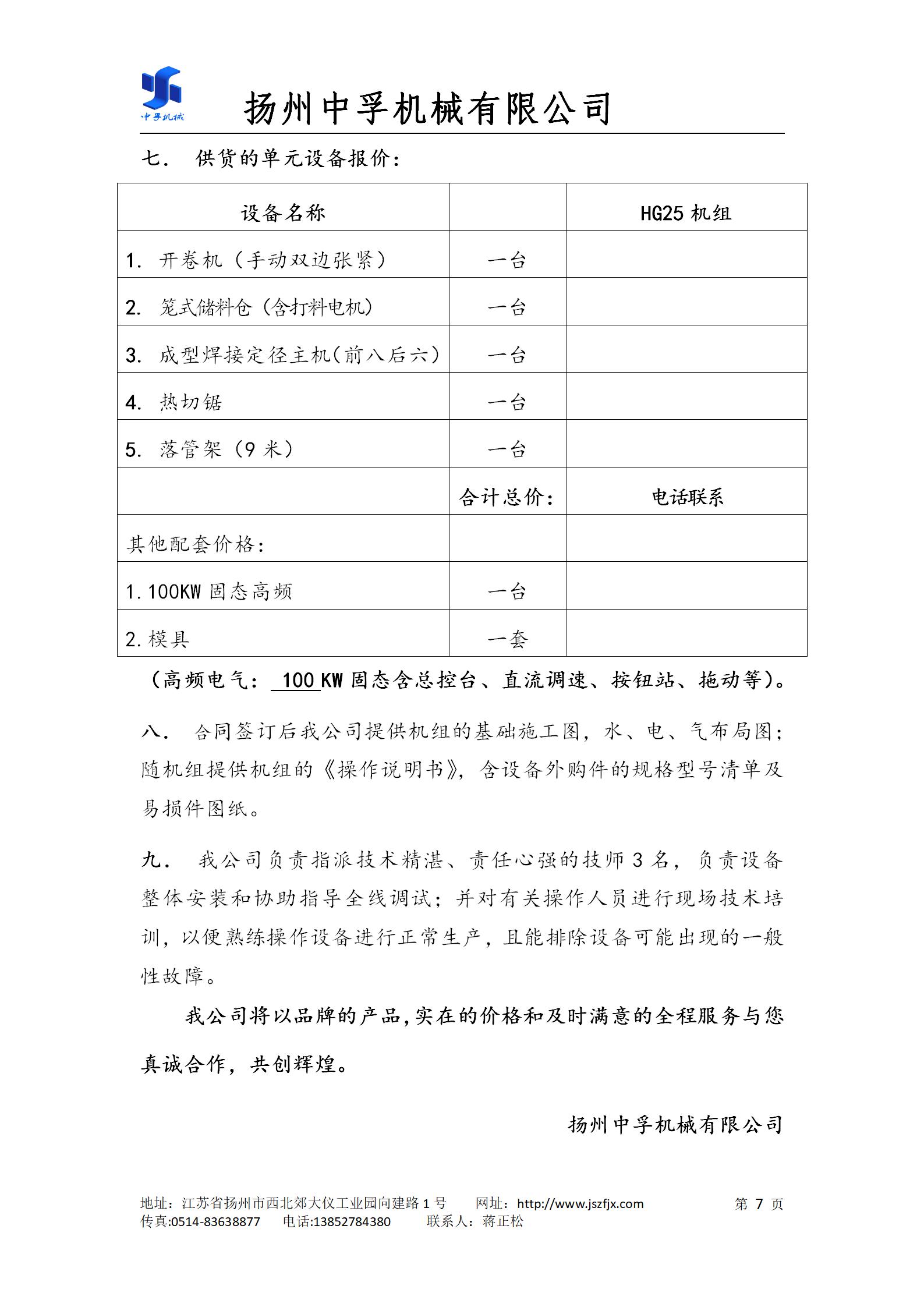 中孚机械

扬州中孚机械有限公司

七． 供货的单元设备报价：

| 设备名称 |  | HG25 机组 |
|---|---|---|
| 1. 开卷机（手动双边张紧） | 一台 |  |
| 2. 笼式储料仓（含打料电机） | 一台 |  |
| 3. 成型焊接定径主机(前八后六) | 一台 |  |
| 4. 热切锯 | 一台 |  |
| 5. 落管架（9 米） | 一台 |  |
|  | 合计总价： | 电话联系 |
| 其他配套价格： |  |  |
| 1.100KW 固态高频 | 一台 |  |
| 2.模具 | 一套 |  |

（高频电气： 100 KW 固态含总控台、直流调速、按钮站、拖动等）。

八． 合同签订后我公司提供机组的基础施工图，水、电、气布局图；随机组提供机组的《操作说明书》，含设备外购件的规格型号清单及易损件图纸。

九． 我公司负责指派技术精湛、责任心强的技师 3 名，负责设备整体安装和协助指导全线调试；并对有关操作人员进行现场技术培训，以便熟练操作设备进行正常生产，且能排除设备可能出现的一般性故障。

我公司将以品牌的产品,实在的价格和及时满意的全程服务与您真诚合作，共创辉煌。

扬州中孚机械有限公司

地址：江苏省扬州市西北郊大仪工业园向建路 1 号 网址：http://www.jszfjx.com 第 7 页
传真:0514-83638877 电话:13852784380 联系人：蒋正松